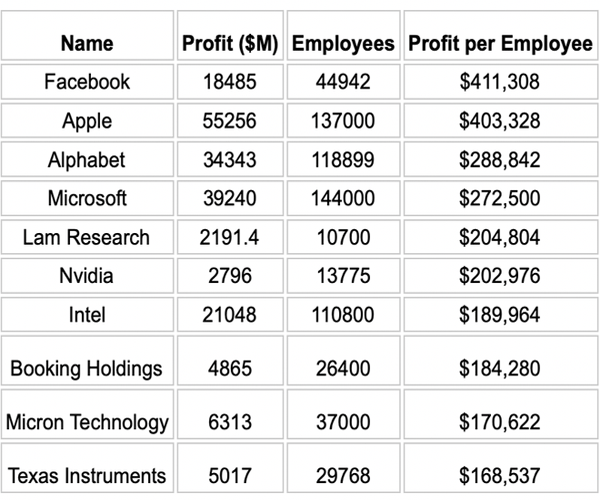 | Name | Profit (\$M) | Employees | Profit per Employee |
|---|---|---|---|
| Facebook | 18485 | 44942 | \$411,308 |
| Apple | 55256 | 137000 | \$403,328 |
| Alphabet | 34343 | 118899 | \$288,842 |
| Microsoft | 39240 | 144000 | \$272,500 |
| Lam Research | 2191.4 | 10700 | \$204,804 |
| Nvidia | 2796 | 13775 | \$202,976 |
| Intel | 21048 | 110800 | \$189,964 |
| Booking Holdings | 4865 | 26400 | \$184,280 |
| Micron Technology | 6313 | 37000 | \$170,622 |
| Texas Instruments | 5017 | 29768 | \$168,537 |